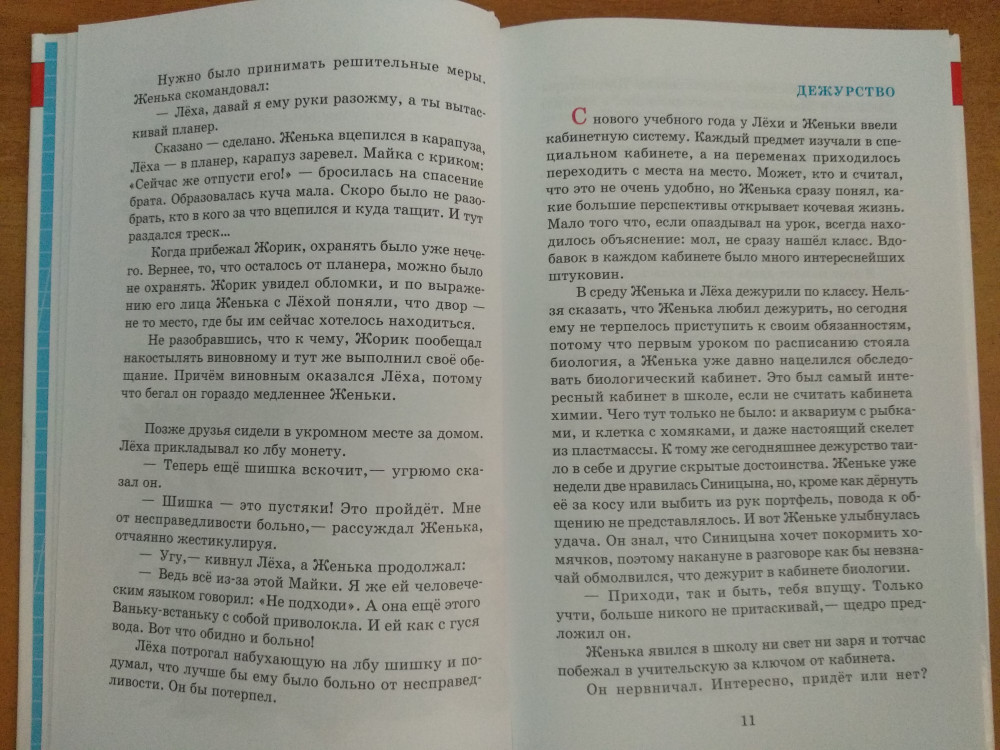 Нужно было принимать решительные меры. Женька скомандовал:

— Лёха, давай я ему руки разожму, а ты вытаскивай планер.

Сказано — сделано. Женька вцепился в карапуза, Лёха — в планер, карапуз заревел. Майка с криком: «Сейчас же отпусти его!» — бросилась на спасение брата. Образовалась куча мала. Скоро было не разобрать, кто в кого за что вцепился и куда тащит. И тут раздался треск...

Когда прибежал Жорик, охранять было уже нечего. Вернее, то, что осталось от планера, можно было не охранять. Жорик увидел обломки, и по выражению его лица Женька с Лёхой поняли, что двор — не то место, где бы им сейчас хотелось находиться.

Не разобравшись, что к чему, Жорик пообещал накостылять виновному и тут же выполнил своё обещание. Причём виновным оказался Лёха, потому что бегал он гораздо медленнее Женьки.

Позже друзья сидели в укромном месте за домом. Лёха прикладывал ко лбу монету.

— Теперь ещё шишка вскочит,— угрюмо сказал он.

— Шишка — это пустяки! Это пройдёт. Мне от несправедливости больно,— рассуждал Женька, отчаянно жестикулируя.

— Угу,— кивнул Лёха, а Женька продолжал:

— Ведь всё из-за этой Майки. Я же ей человеческим языком говорил: «Не подходи». А она ещё этого Ваньку-встаньку с собой приволокла. И ей как с гуся вода. Вот что обидно и больно!

Лёха потрогал набухающую на лбу шишку и подумал, что лучше бы ему было больно от несправедливости. Он бы потерпел.

ДЕЖУРСТВО

С нового учебного года у Лёхи и Женьки ввели кабинетную систему. Каждый предмет изучали в специальном кабинете, а на переменах приходилось переходить с места на место. Может, кто и считал, что это не очень удобно, но Женька сразу понял, какие большие перспективы открывает кочевая жизнь. Мало того что, если опаздывал на урок, всегда находилось объяснение: мол, не сразу нашёл класс. Вдобавок в каждом кабинете было много интереснейших штуковин.

В среду Женька и Лёха дежурили по классу. Нельзя сказать, что Женька любил дежурить, но сегодня ему не терпелось приступить к своим обязанностям, потому что первым уроком по расписанию стояла биология, а Женька уже давно нацелился обследовать биологический кабинет. Это был самый интересный кабинет в школе, если не считать кабинета химии. Чего тут только не было: и аквариум с рыбками, и клетка с хомяками, и даже настоящий скелет из пластмассы. К тому же сегодняшнее дежурство таило в себе и другие скрытые достоинства. Женьке уже недели две нравилась Синицына, но, кроме как дёрнуть её за косу или выбить из рук портфель, повода к общению не представлялось. И вот Женьке улыбнулась удача. Он знал, что Синицына хочет покормить хомячков, поэтому накануне в разговоре как бы невзначай обмолвился, что дежурит в кабинете биологии.

— Приходи, так и быть, тебя впущу. Только учти, больше никого не притаскивай,— щедро предложил он.

Женька явился в школу ни свет ни заря и тотчас побежал в учительскую за ключом от кабинета.

Он нервничал. Интересно, придёт или нет?

11